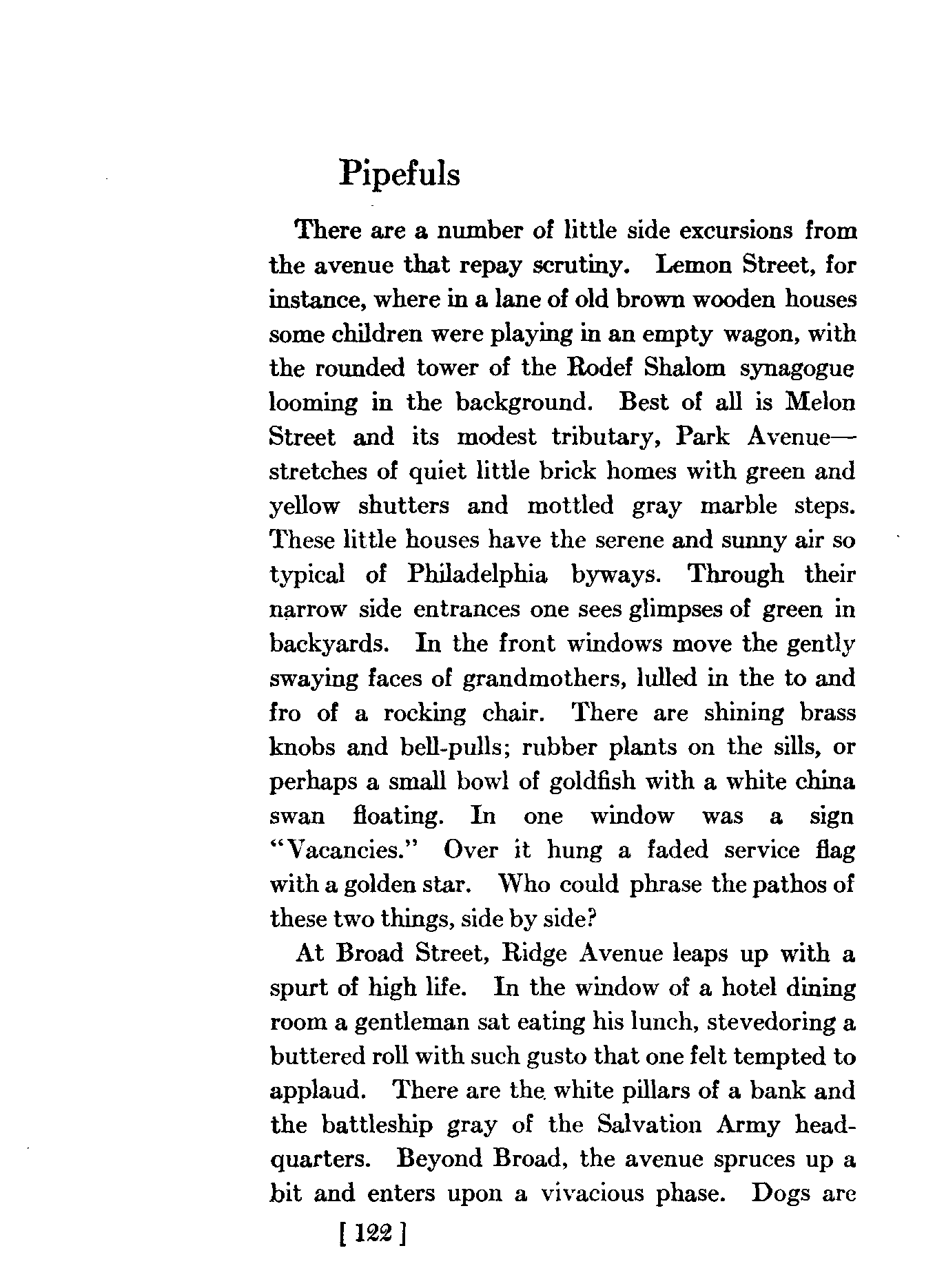 Pipefuls

There are a number of little side excursions from the avenue that repay scrutiny. Lemon Street, for instance, where in a lane of old brown wooden houses some children were playing in an empty wagon, with the rounded tower of the Rodef Shalom synagogue looming in the background. Best of all is Melon Street and its modest tributary, Park Avenue—stretches of quiet little brick homes with green and yellow shutters and mottled gray marble steps. These little houses have the serene and sunny air so typical of Philadelphia byways. Through their narrow side entrances one sees glimpses of green in backyards. In the front windows move the gently swaying faces of grandmothers, lulled in the to and fro of a rocking chair. There are shining brass knobs and bell-pulls; rubber plants on the sills, or perhaps a small bowl of goldfish with a white china swan floating. In one window was a sign "Vacancies." Over it hung a faded service flag with a golden star. Who could phrase the pathos of these two things, side by side?

At Broad Street, Ridge Avenue leaps up with a spurt of high life. In the window of a hotel dining room a gentleman sat eating his lunch, stevedoring a buttered roll with such gusto that one felt tempted to applaud. There are the white pillars of a bank and the battleship gray of the Salvation Army headquarters. Beyond Broad, the avenue spruces up a bit and enters upon a vivacious phase. Dogs are

[ 122 ]